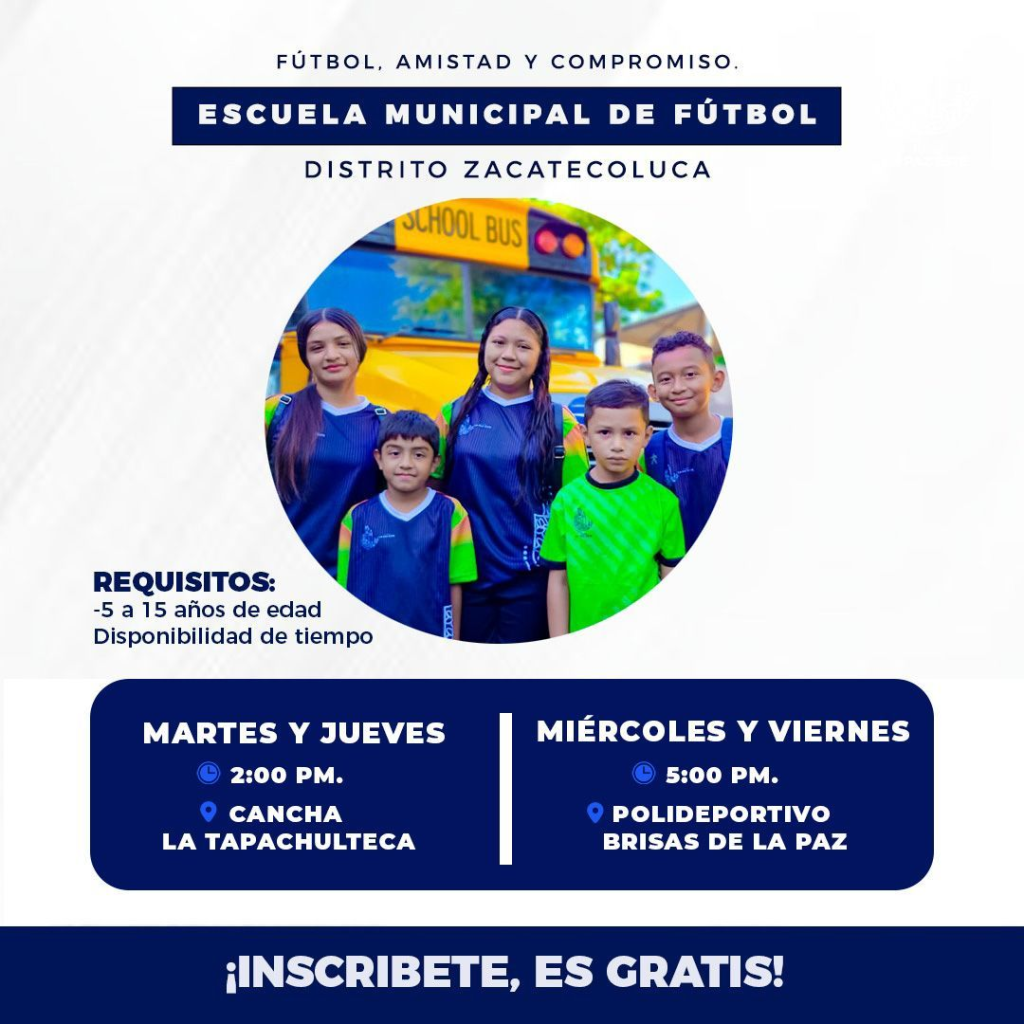 FÚTBOL, AMISTAD Y COMPROMISO.

ESCUELA MUNICIPAL DE FÚTBOL

DISTRITO ZACATECOLUCA

SCHOOL BUS

REQUISITOS:
-5 a 15 años de edad
Disponibilidad de tiempo

MARTES Y JUEVES
2:00 PM.
CANCHA
LA TAPACHULTECA

MIÉRCOLES Y VIERNES
5:00 PM.
POLIDEPORTIVO
BRISAS DE LA PAZ

¡INSCRIBETE, ES GRATIS!